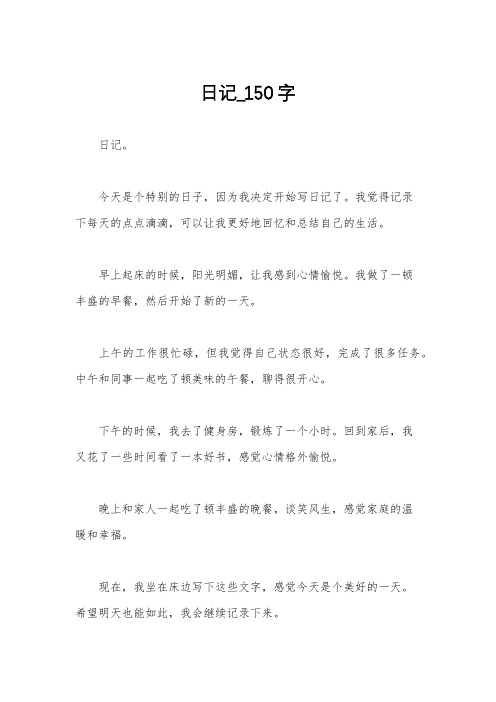 日记_150字

日记。

今天是个特别的日子，因为我决定开始写日记了。我觉得记录下每天的点点滴滴，可以让我更好地回忆和总结自己的生活。

早上起床的时候，阳光明媚，让我感到心情愉悦。我做了一顿丰盛的早餐，然后开始了新的一天。

上午的工作很忙碌，但我觉得自己状态很好，完成了很多任务。中午和同事一起吃了顿美味的午餐，聊得很开心。

下午的时候，我去了健身房，锻炼了一个小时。回到家后，我又花了一些时间看了一本好书，感觉心情格外愉悦。

晚上和家人一起吃了顿丰盛的晚餐，谈笑风生，感觉家庭的温暖和幸福。

现在，我坐在床边写下这些文字，感觉今天是个美好的一天。希望明天也能如此，我会继续记录下来。